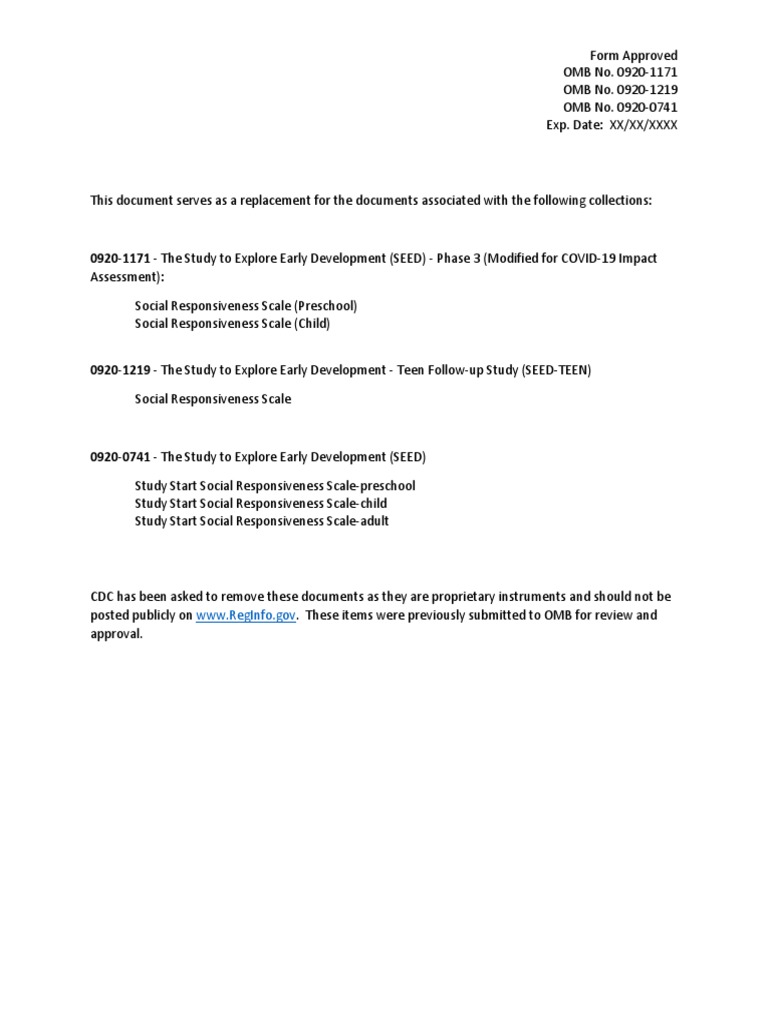 Form Approved
OMB No. 0920-1171
OMB No. 0920-1219
OMB No. 0920-0741
Exp. Date: XX/XX/XXXX

This document serves as a replacement for the documents associated with the following collections:

0920-1171 - The Study to Explore Early Development (SEED) - Phase 3 (Modified for COVID-19 Impact Assessment):

Social Responsiveness Scale (Preschool)
Social Responsiveness Scale (Child)

0920-1219 - The Study to Explore Early Development - Teen Follow-up Study (SEED-TEEN)

Social Responsiveness Scale

0920-0741 - The Study to Explore Early Development (SEED)

Study Start Social Responsiveness Scale-preschool
Study Start Social Responsiveness Scale-child
Study Start Social Responsiveness Scale-adult

CDC has been asked to remove these documents as they are proprietary instruments and should not be posted publicly on www.RegInfo.gov. These items were previously submitted to OMB for review and approval.